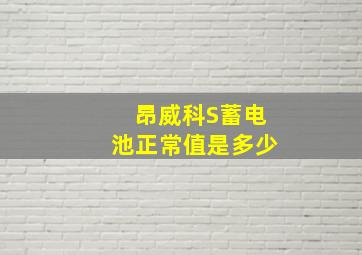 昂威科S蓄电池正常值是多少